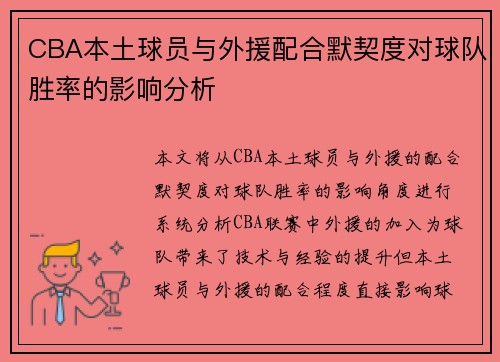 CBA本土球员与外援配合默契度对球队胜率的影响分析

本文将从CBA本土球员与外援的配合默契度对球队胜率的影响角度进行系统分析CBA联赛中外援的加入为球队带来了技术与经验的提升但本土球员与外援的配合程度直接影响球